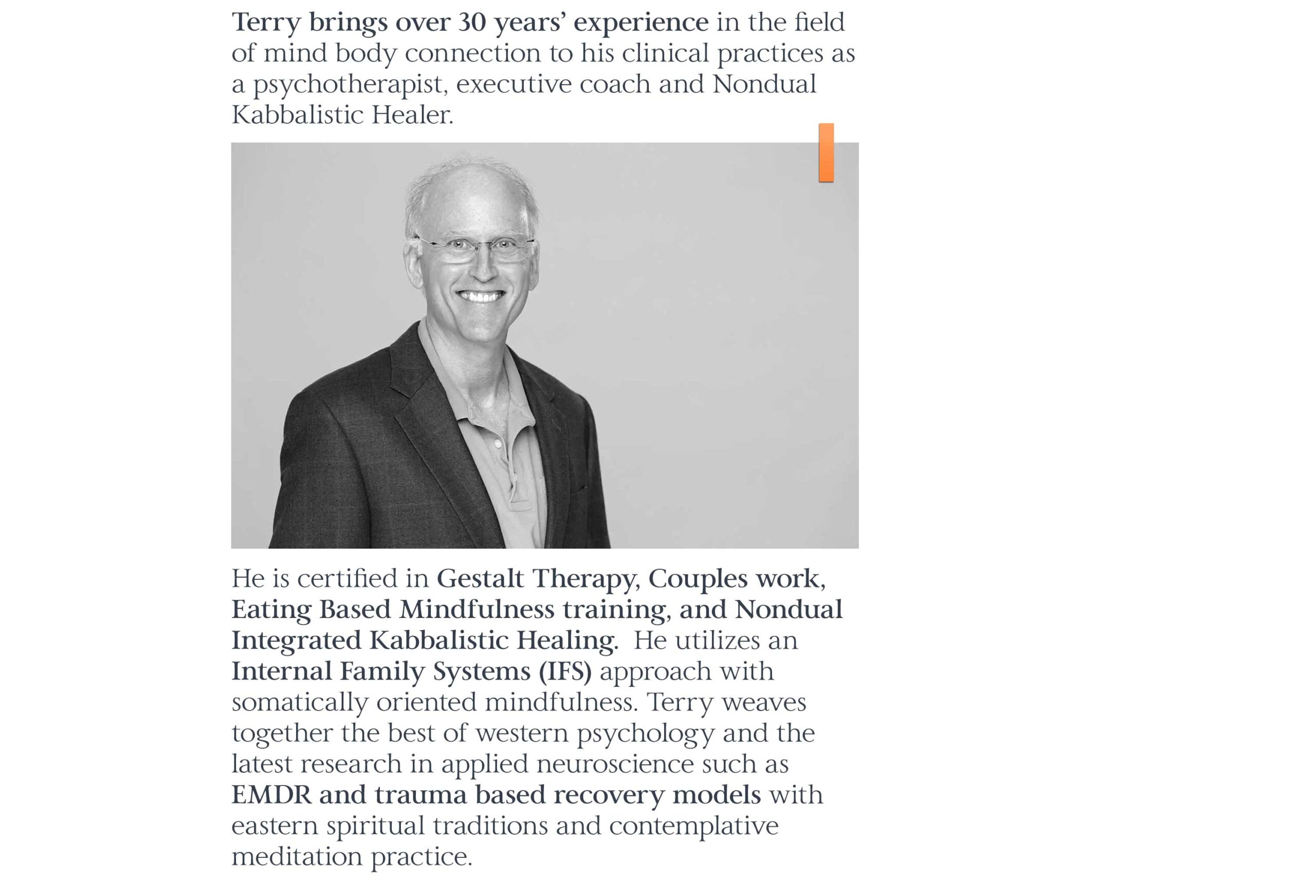 Terry brings over 30 years' experience in the field of mind body connection to his clinical practices as a psychotherapist, executive coach and Nondual Kabbalistic Healer.

He is certified in Gestalt Therapy, Couples work, Eating Based Mindfulness training, and Nondual Integrated Kabbalistic Healing. He utilizes an Internal Family Systems (IFS) approach with somatically oriented mindfulness. Terry weaves together the best of western psychology and the latest research in applied neuroscience such as EMDR and trauma based recovery models with eastern spiritual traditions and contemplative meditation practice.